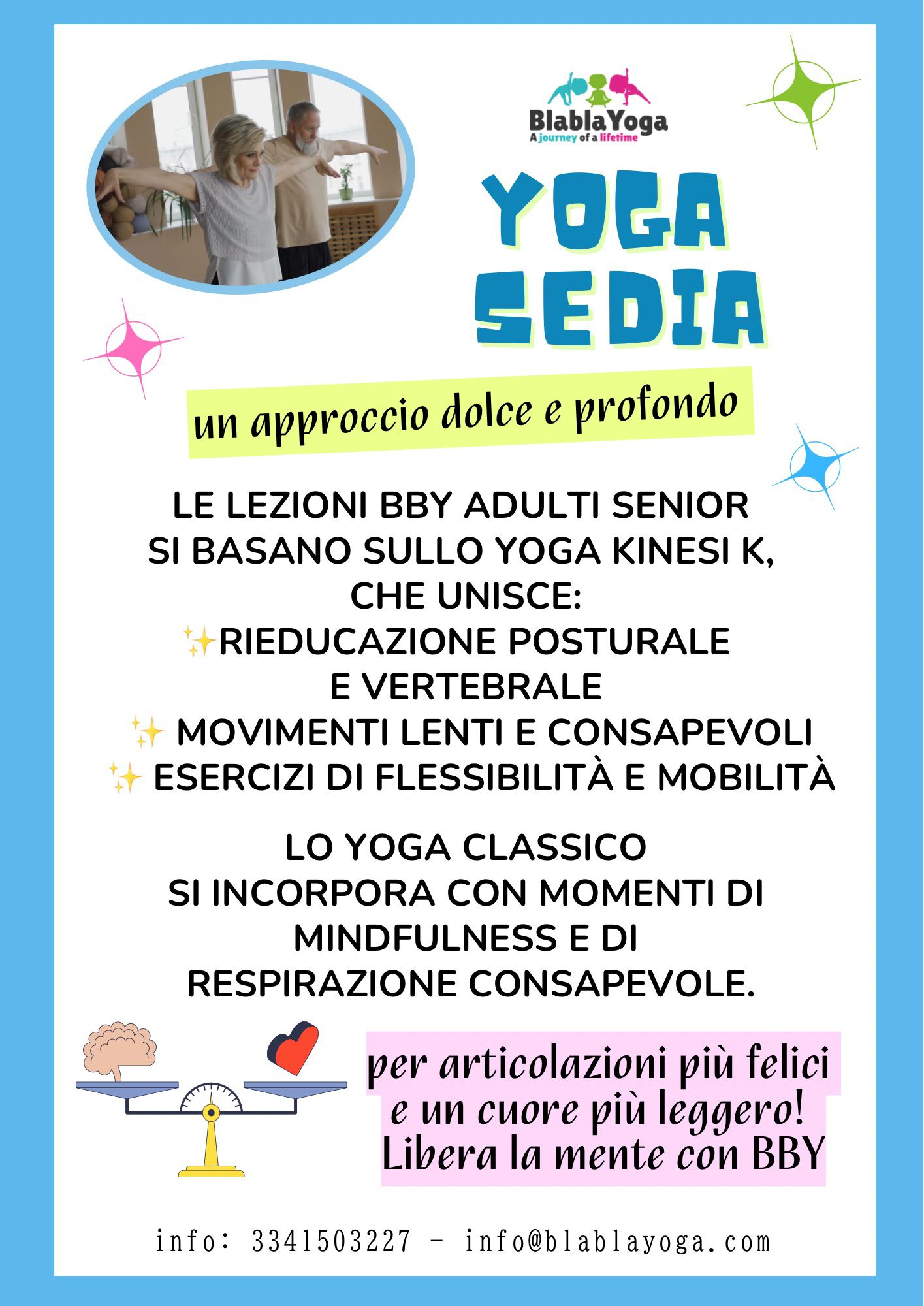 BlablaYoga
A journey of a lifetime

YOGA
SEDIA

un approccio dolce e profondo

LE LEZIONI BBY ADULTI SENIOR SI BASANO SULLO YOGA KINESI K, CHE UNISCE:
✨RIEDUCAZIONE POSTURALE E VERTEBRALE
✨ MOVIMENTI LENTI E CONSAPEVOLI
✨ ESERCIZI DI FLESSIBILITÀ E MOBILITÀ

LO YOGA CLASSICO SI INCORPORA CON MOMENTI DI MINDFULNESS E DI RESPIRAZIONE CONSAPEVOLE.

per articolazioni più felici
e un cuore più leggero!
Libera la mente con BBY

info: 3341503227 - info@blablayoga.com